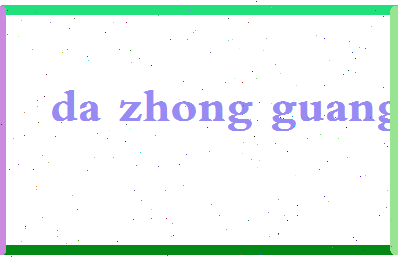 da zhong guang